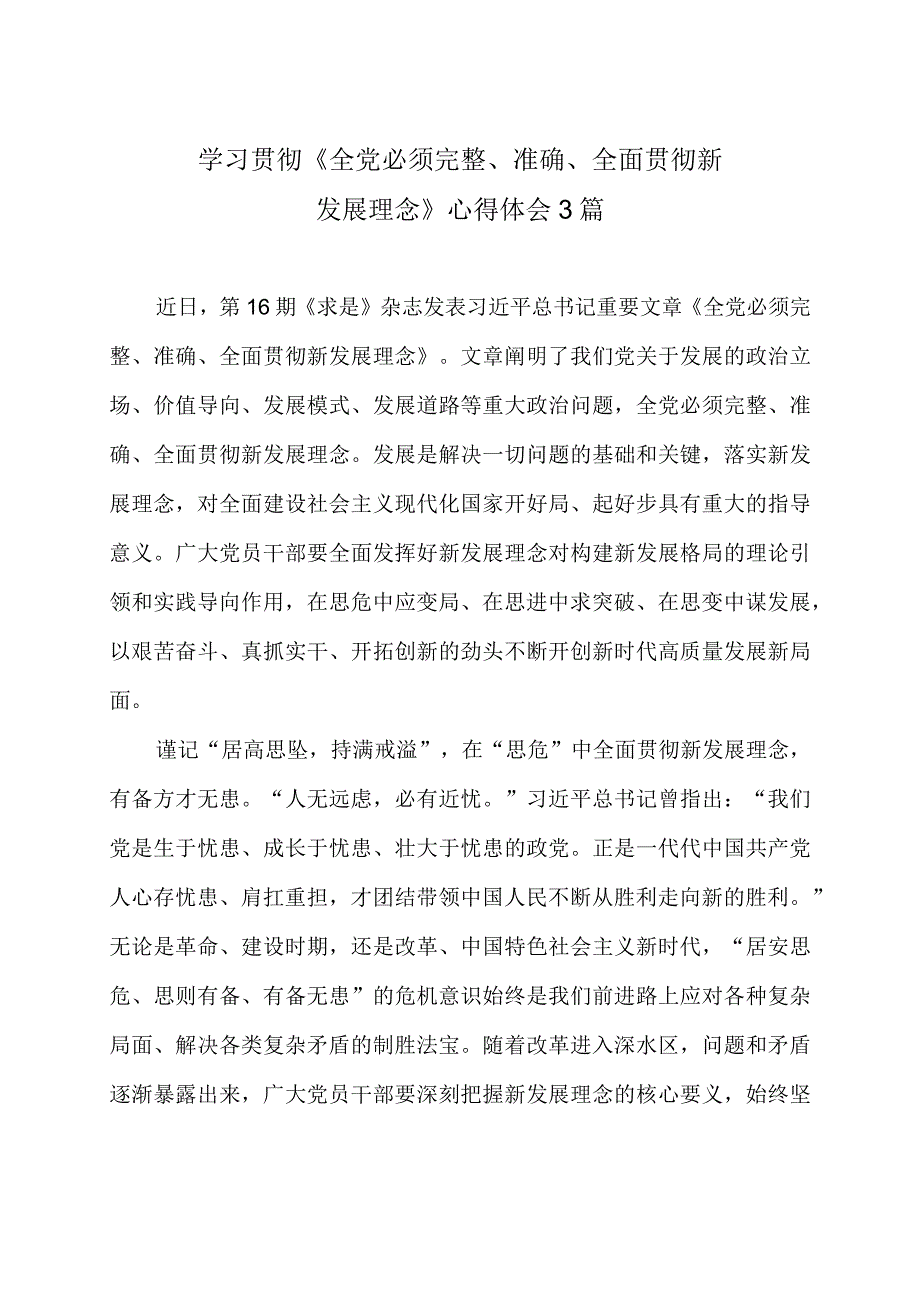 学习贯彻《全党必须完整、准确、全面贯彻新发展理念》心得体会3篇

近日，第16期《求是》杂志发表习近平总书记重要文章《全党必须完整、准确、全面贯彻新发展理念》。文章阐明了我们党关于发展的政治立场、价值导向、发展模式、发展道路等重大政治问题，全党必须完整、准确、全面贯彻新发展理念。发展是解决一切问题的基础和关键，落实新发展理念，对全面建设社会主义现代化国家开好局、起好步具有重大的指导意义。广大党员干部要全面发挥好新发展理念对构建新发展格局的理论引领和实践导向作用，在思危中应变局、在思进中求突破、在思变中谋发展，以艰苦奋斗、真抓实干、开拓创新的劲头不断开创新时代高质量发展新局面。

谨记“居高思坠，持满戒溢”，在“思危”中全面贯彻新发展理念，有备方才无患。“人无远虑，必有近忧。”习近平总书记曾指出：“我们党是生于忧患、成长于忧患、壮大于忧患的政党。正是一代代中国共产党人心存忧患、肩扛重担，才团结带领中国人民不断从胜利走向新的胜利。”无论是革命、建设时期，还是改革、中国特色社会主义新时代，“居安思危、思则有备、有备无患”的危机意识始终是我们前进路上应对各种复杂局面、解决各类复杂矛盾的制胜法宝。随着改革进入深水区，问题和矛盾逐渐暴露出来，广大党员干部要深刻把握新发展理念的核心要义，始终坚